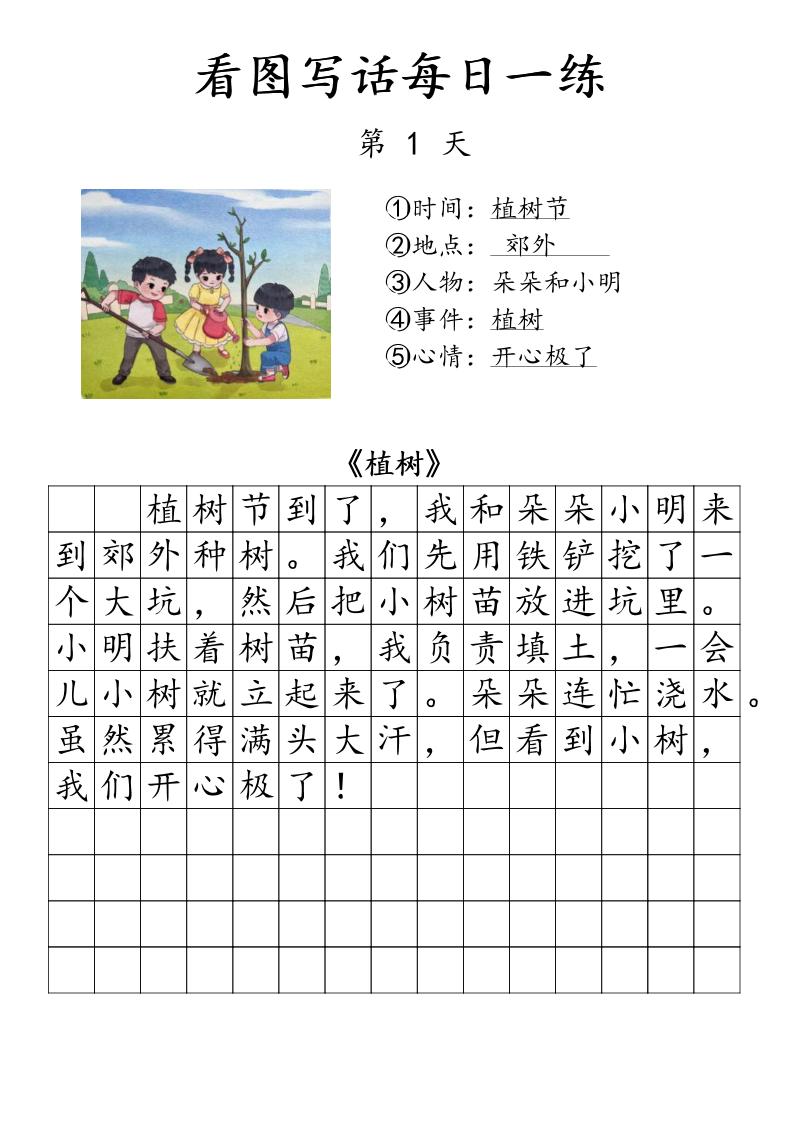 看图写话每日一练

第 1 天

①时间：植树节
②地点：郊外
③人物：朵朵和小明
④事件：植树
⑤心情：开心极了

《植树》

植树节到了，我和朵朵小明来到郊外种树。我们先用铁铲挖了一个大坑，然后把小树苗放进坑里。小明扶着树苗，我负责填土，一会儿小树就立起来了。朵朵连忙浇水。虽然累得满头大汗，但看到小树，我们开心极了！